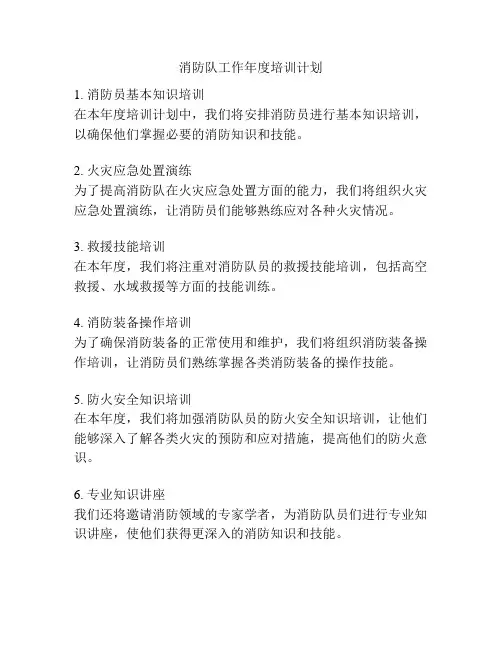 消防队工作年度培训计划

1. 消防员基本知识培训
在本年度培训计划中，我们将安排消防员进行基本知识培训，以确保他们掌握必要的消防知识和技能。

2. 火灾应急处置演练
为了提高消防队在火灾应急处置方面的能力，我们将组织火灾应急处置演练，让消防员们能够熟练应对各种火灾情况。

3. 救援技能培训
在本年度，我们将注重对消防队员的救援技能培训，包括高空救援、水域救援等方面的技能训练。

4. 消防装备操作培训
为了确保消防装备的正常使用和维护，我们将组织消防装备操作培训，让消防员们熟练掌握各类消防装备的操作技能。

5. 防火安全知识培训
在本年度，我们将加强消防队员的防火安全知识培训，让他们能够深入了解各类火灾的预防和应对措施，提高他们的防火意识。

6. 专业知识讲座
我们还将邀请消防领域的专家学者，为消防队员们进行专业知识讲座，使他们获得更深入的消防知识和技能。